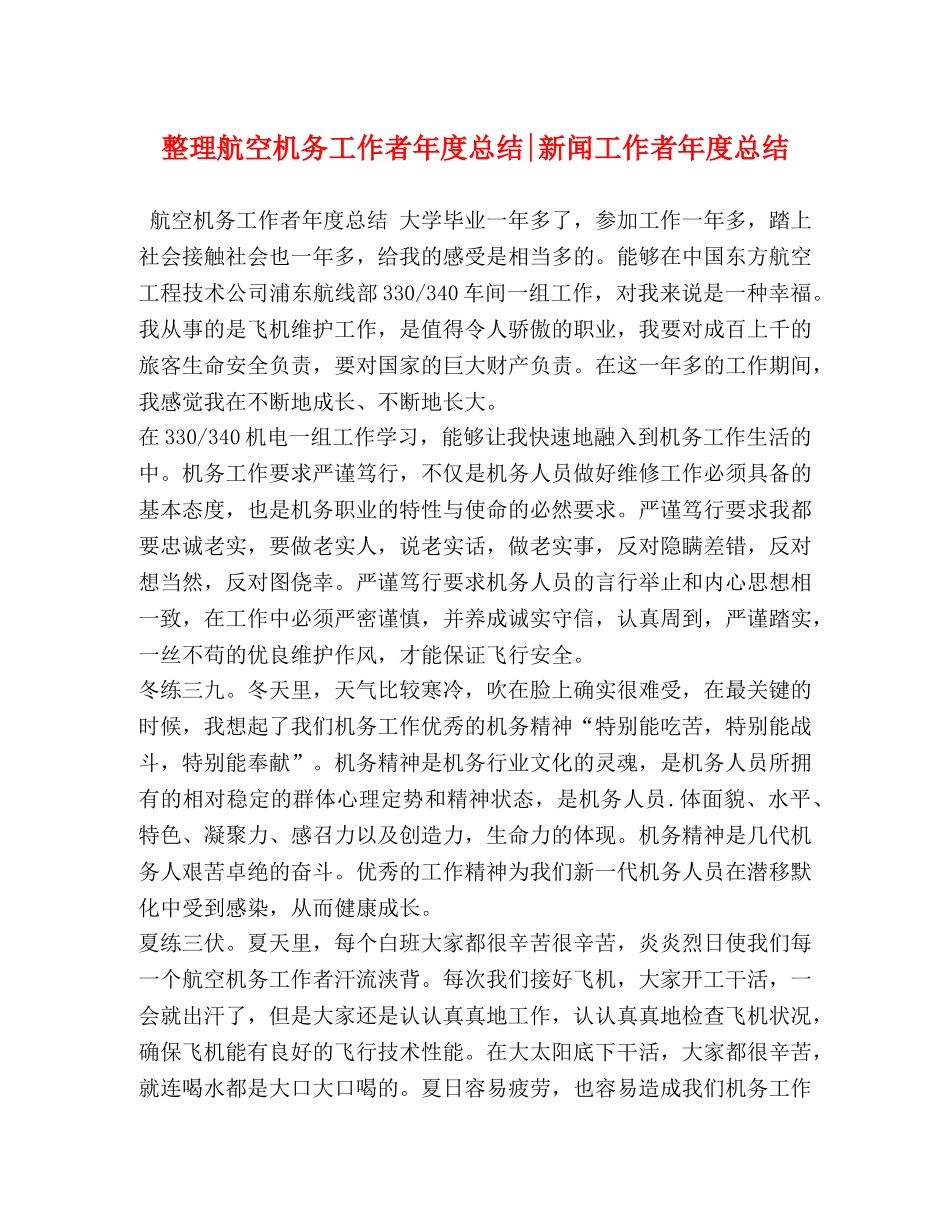 整理航空机务工作者年度总结|新闻工作者年度总结

航空机务工作者年度总结 大学毕业一年多了，参加工作一年多，踏上社会接触社会也一年多，给我的感受是相当多的。能够在中国东方航空工程技术公司浦东航线部330/340车间一组工作，对我来说是一种幸福。我从事的是飞机维护工作，是值得令人骄傲的职业，我要对成百上千的旅客生命安全负责，要对国家的巨大财产负责。在这一年多的工作期间，我感觉我在不断地成长、不断地长大。

在330/340机电一组工作学习，能够让我快速地融入到机务工作生活的中。机务工作要求严谨笃行，不仅是机务人员做好维修工作必须具备的基本态度，也是机务职业的特性与使命的必然要求。严谨笃行要求我都要忠诚老实，要做老实人，说老实话，做老实事，反对隐瞒差错，反对想当然，反对图侥幸。严谨笃行要求机务人员的言行举止和内心思想相一致，在工作中必须严密谨慎，并养成诚实守信，认真周到，严谨踏实，一丝不苟的优良维护作风，才能保证飞行安全。

冬练三九。冬天里，天气比较寒冷，吹在脸上确实很难受，在最关键的时候，我想起了我们机务工作优秀的机务精神“特别能吃苦，特别能战斗，特别能奉献”。机务精神是机务行业文化的灵魂，是机务人员所拥有的相对稳定的群体心理定势和精神状态，是机务人员.体面貌、水平、特色、凝聚力、感召力以及创造力，生命力的体现。机务精神是几代机务人艰苦卓绝的奋斗。优秀的工作精神为我们新一代机务人员在潜移默化中受到感染，从而健康成长。

夏练三伏。夏天里，每个白班大家都很辛苦很辛苦，炎炎烈日使我们每一个航空机务工作者汗流浃背。每次我们接好飞机，大家开工干活，一会就出汗了，但是大家还是认认真真地工作，认认真真地检查飞机状况，确保飞机能有良好的飞行技术性能。在大太阳底下干活，大家都很辛苦，就连喝水都是大口大口喝的。夏日容易疲劳，也容易造成我们机务工作